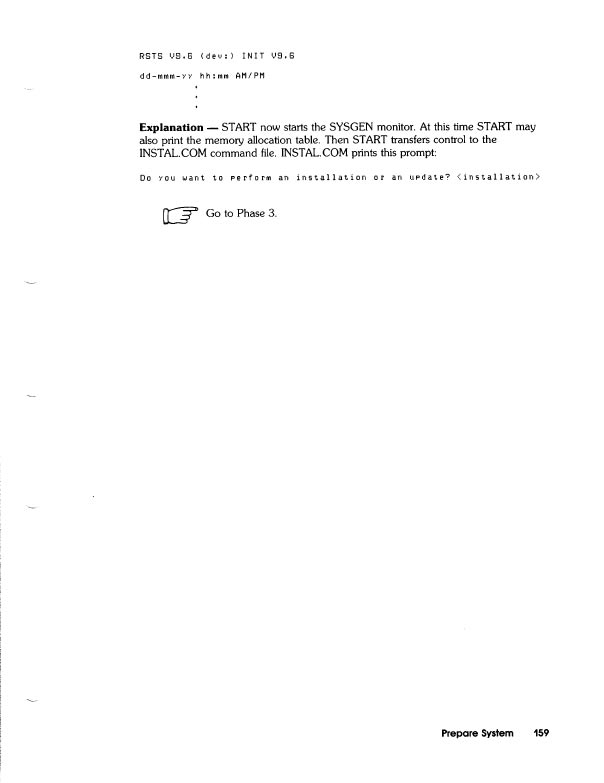 RSTS V9.6 (dev:) INIT V9.6

dd-mmm-yy hh:mm AM/PM

.
.
.

Explanation — START now starts the SYSGEN monitor. At this time START may also print the memory allocation table. Then START transfers control to the INSTAL.COM command file. INSTAL.COM prints this prompt:

Do you want to perform an installation or an update? <installation>

Go to Phase 3.

Prepare System 159